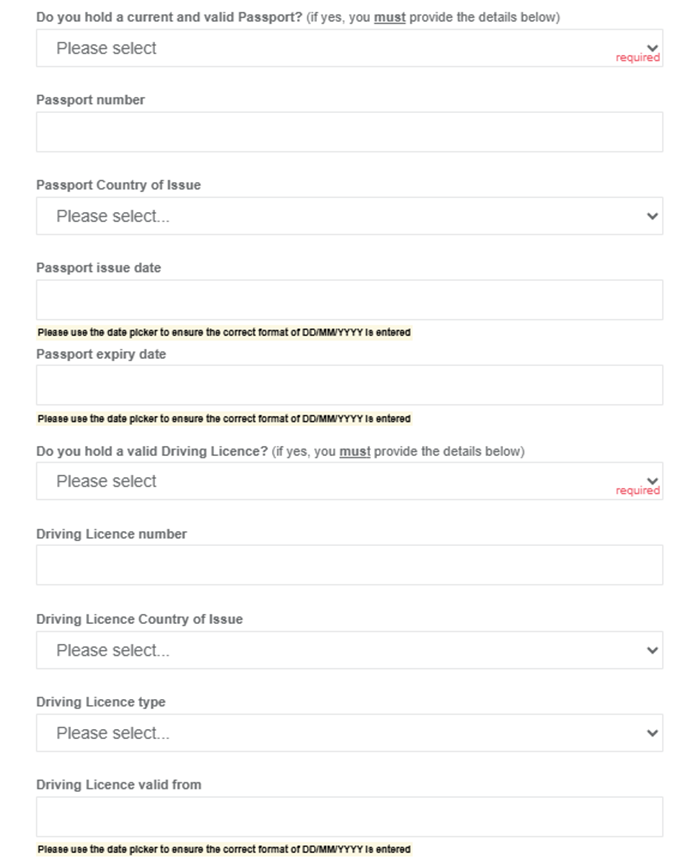 Do you hold a current and valid Passport? (if yes, you must provide the details below)

Please select

required

Passport number

Passport Country of Issue

Please select...

Passport issue date

Please use the date picker to ensure the correct format of DD/MM/YYYY is entered

Passport expiry date

Please use the date picker to ensure the correct format of DD/MM/YYYY is entered

Do you hold a valid Driving Licence? (if yes, you must provide the details below)

Please select

required

Driving Licence number

Driving Licence Country of Issue

Please select...

Driving Licence type

Please select...

Driving Licence valid from

Please use the date picker to ensure the correct format of DD/MM/YYYY is entered